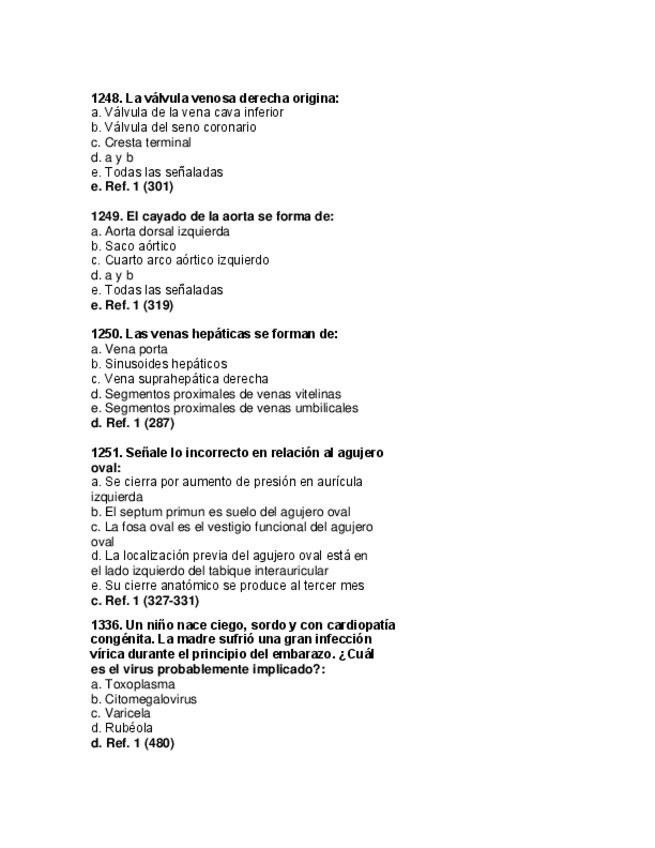 1248. La válvula venosa derecha origina:
a. Válvula de la vena cava inferior
b. Válvula del seno coronario
c. Cresta terminal
d. a y b
e. Todas las señaladas
e. Ref. 1 (301)

1249. El cayado de la aorta se forma de:
a. Aorta dorsal izquierda
b. Saco aórtico
c. Cuarto arco aórtico izquierdo
d. a y b
e. Todas las señaladas
e. Ref. 1 (319)

1250. Las venas hepáticas se forman de:
a. Vena porta
b. Sinusoides hepáticos
c. Vena suprahepática derecha
d. Segmentos proximales de venas vitelinas
e. Segmentos proximales de venas umbilicales
d. Ref. 1 (287)

1251. Señale lo incorrecto en relación al agujero oval:
a. Se cierra por aumento de presión en aurícula izquierda
b. El septum primun es suelo del agujero oval
c. La fosa oval es el vestigio funcional del agujero oval
d. La localización previa del agujero oval está en el lado izquierdo del tabique interauricular
e. Su cierre anatómico se produce al tercer mes
c. Ref. 1 (327-331)

1336. Un niño nace ciego, sordo y con cardiopatía congénita. La madre sufrió una gran infección vírica durante el principio del embarazo. ¿Cuál es el virus probablemente implicado?:
a. Toxoplasma
b. Citomegalovirus
c. Varicela
d. Rubéola
d. Ref. 1 (480)